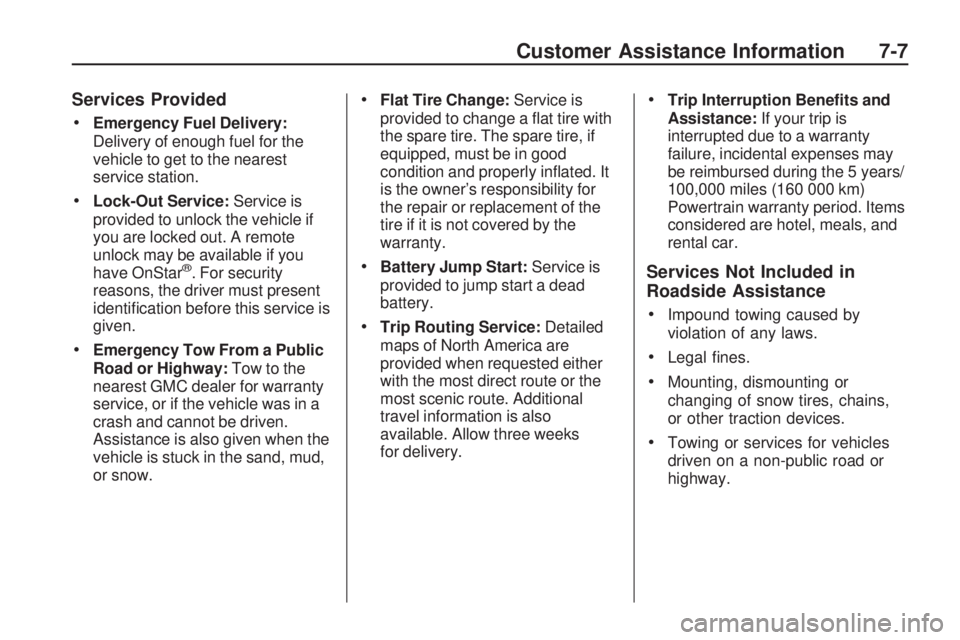 Customer Assistance Information 7-7

Services Provided

• Emergency Fuel Delivery: Delivery of enough fuel for the vehicle to get to the nearest service station.

• Lock-Out Service: Service is provided to unlock the vehicle if you are locked out. A remote unlock may be available if you have OnStar®. For security reasons, the driver must present identification before this service is given.

• Emergency Tow From a Public Road or Highway: Tow to the nearest GMC dealer for warranty service, or if the vehicle was in a crash and cannot be driven. Assistance is also given when the vehicle is stuck in the sand, mud, or snow.

• Flat Tire Change: Service is provided to change a flat tire with the spare tire. The spare tire, if equipped, must be in good condition and properly inflated. It is the owner's responsibility for the repair or replacement of the tire if it is not covered by the warranty.

• Battery Jump Start: Service is provided to jump start a dead battery.

• Trip Routing Service: Detailed maps of North America are provided when requested either with the most direct route or the most scenic route. Additional travel information is also available. Allow three weeks for delivery.

• Trip Interruption Benefits and Assistance: If your trip is interrupted due to a warranty failure, incidental expenses may be reimbursed during the 5 years/ 100,000 miles (160 000 km) Powertrain warranty period. Items considered are hotel, meals, and rental car.

Services Not Included in Roadside Assistance

• Impound towing caused by violation of any laws.

• Legal fines.

• Mounting, dismounting or changing of snow tires, chains, or other traction devices.

• Towing or services for vehicles driven on a non-public road or highway.

carmanualsonline.info